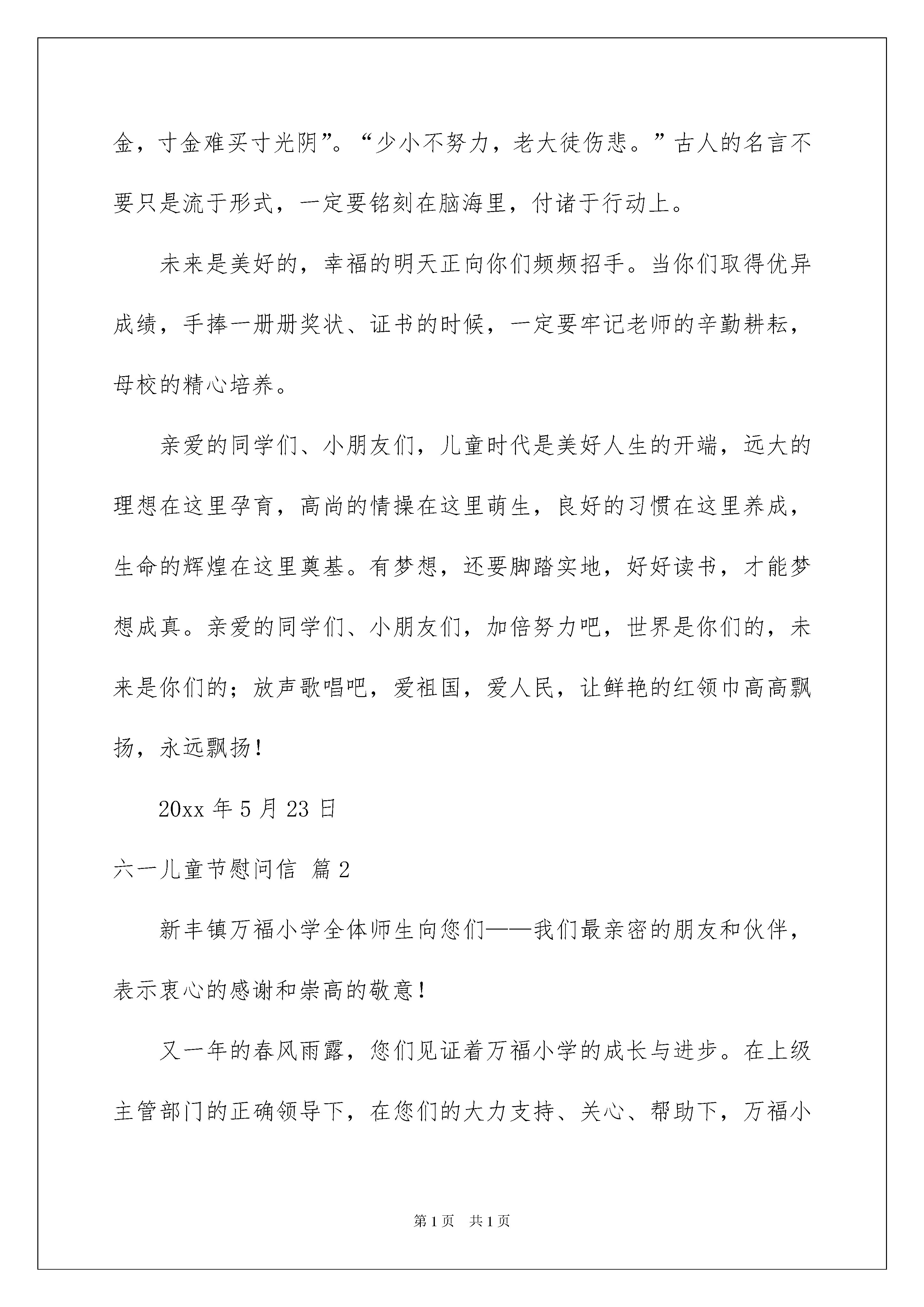 金，寸金难买寸光阴”。“少小不努力，老大徒伤悲。”古人的名言不要只是流于形式，一定要铭刻在脑海里，付诸于行动上。

未来是美好的，幸福的明天正向你们频频招手。当你们取得优异成绩，手捧一册册奖状、证书的时候，一定要牢记老师的辛勤耕耘，母校的精心培养。

亲爱的同学们、小朋友们，儿童时代是美好人生的开端，远大的理想在这里孕育，高尚的情操在这里萌生，良好的习惯在这里养成，生命的辉煌在这里奠基。有梦想，还要脚踏实地，好好读书，才能梦想成真。亲爱的同学们、小朋友们，加倍努力吧，世界是你们的，未来是你们的；放声歌唱吧，爱祖国，爱人民，让鲜艳的红领巾高高飘扬，永远飘扬！

20xx 年 5 月 23 日

六一儿童节慰问信 篇 2

新丰镇万福小学全体师生向您们——我们最亲密的朋友和伙伴，表示衷心的感谢和崇高的敬意！

又一年的春风雨露，您们见证着万福小学的成长与进步。在上级主管部门的正确领导下，在您们的大力支持、关心、帮助下，万福小

第 1 页 共 1 页